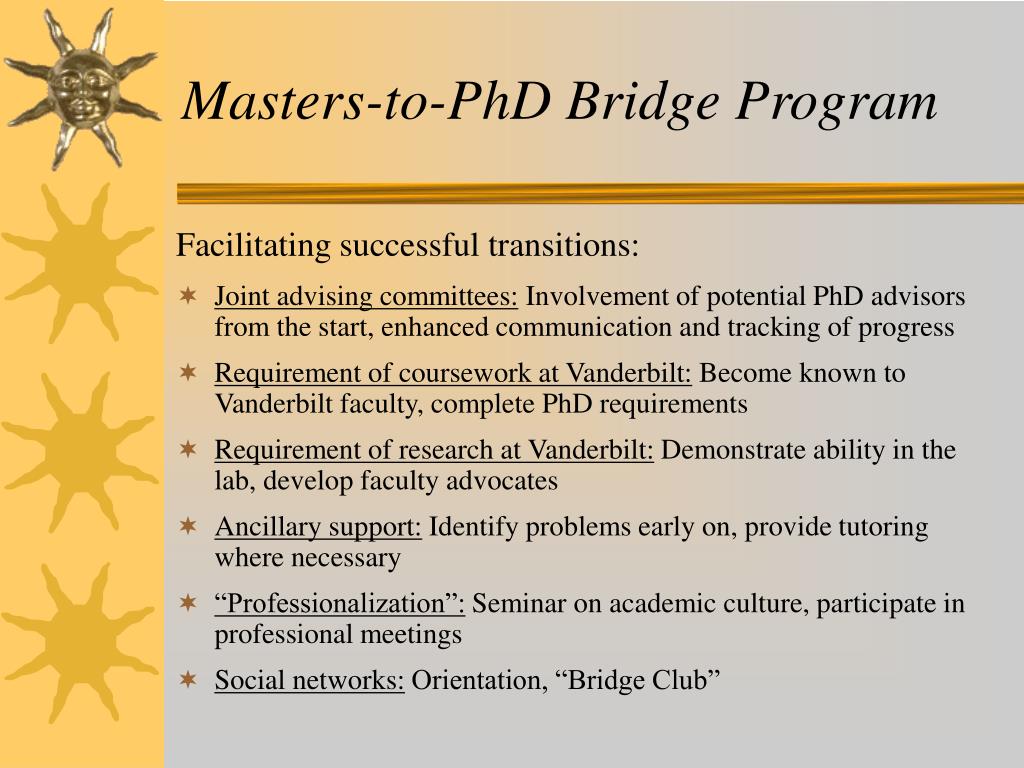 Masters-to-PhD Bridge Program

Facilitating successful transitions:

Joint advising committees: Involvement of potential PhD advisors from the start, enhanced communication and tracking of progress

Requirement of coursework at Vanderbilt: Become known to Vanderbilt faculty, complete PhD requirements

Requirement of research at Vanderbilt: Demonstrate ability in the lab, develop faculty advocates

Ancillary support: Identify problems early on, provide tutoring where necessary

“Professionalization”: Seminar on academic culture, participate in professional meetings

Social networks: Orientation, “Bridge Club”